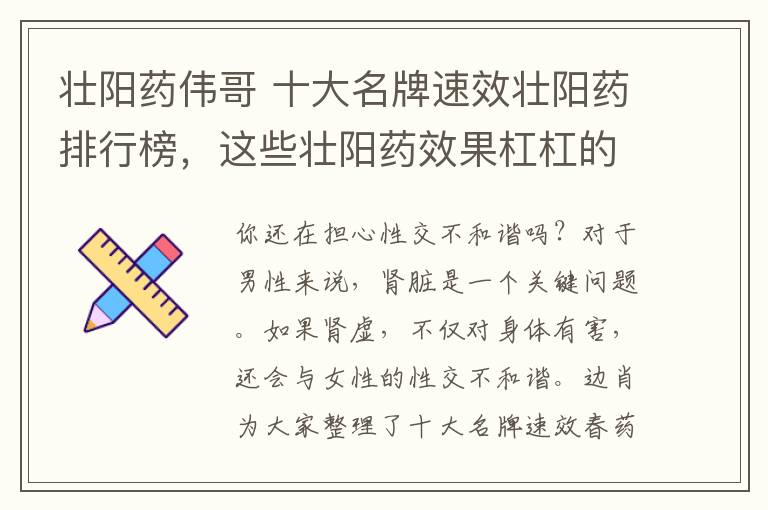 壮阳药伟哥 十大名牌速效壮阳药排行榜，这些壮阳药效果杠杠的

你还在担心性交不和谐吗？对于男性来说，肾脏是一个关键问题。如果肾虚，不仅对身体有害，还会与女性的性交不和谐。边肖为大家整理了十大名牌速效春药